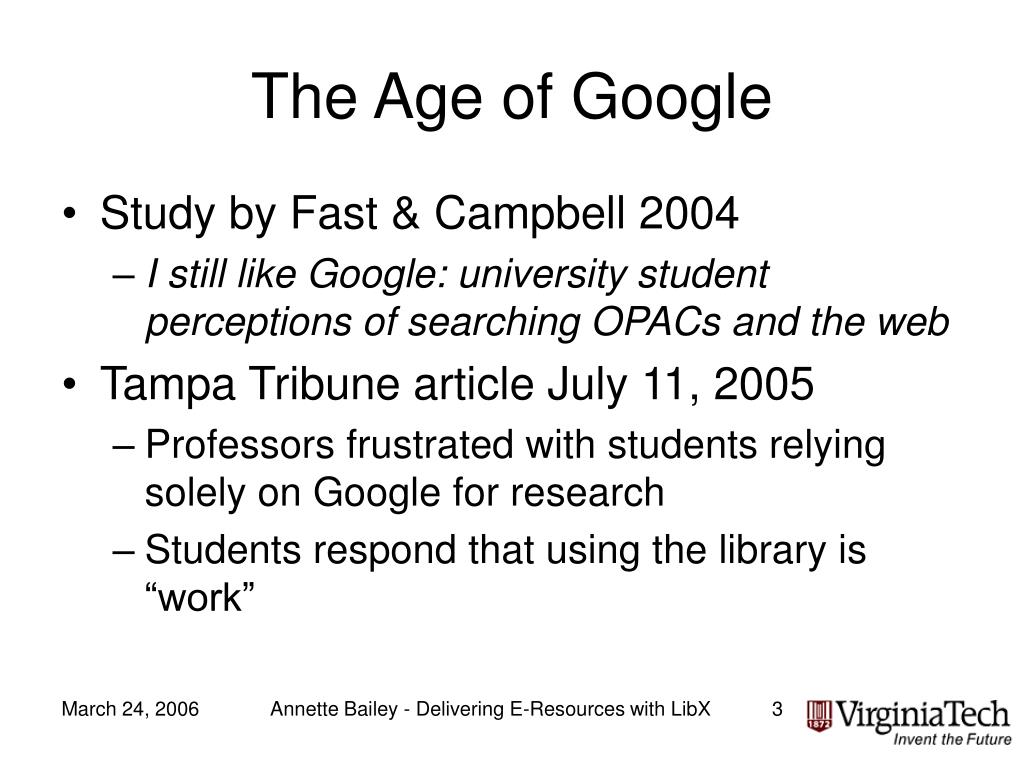 The Age of Google

• Study by Fast & Campbell 2004
– I still like Google: university student perceptions of searching OPACs and the web

• Tampa Tribune article July 11, 2005
– Professors frustrated with students relying solely on Google for research
– Students respond that using the library is “work”

March 24, 2006 Annette Bailey - Delivering E-Resources with LibX 3

1872 VirginiaTech
Invent the Future